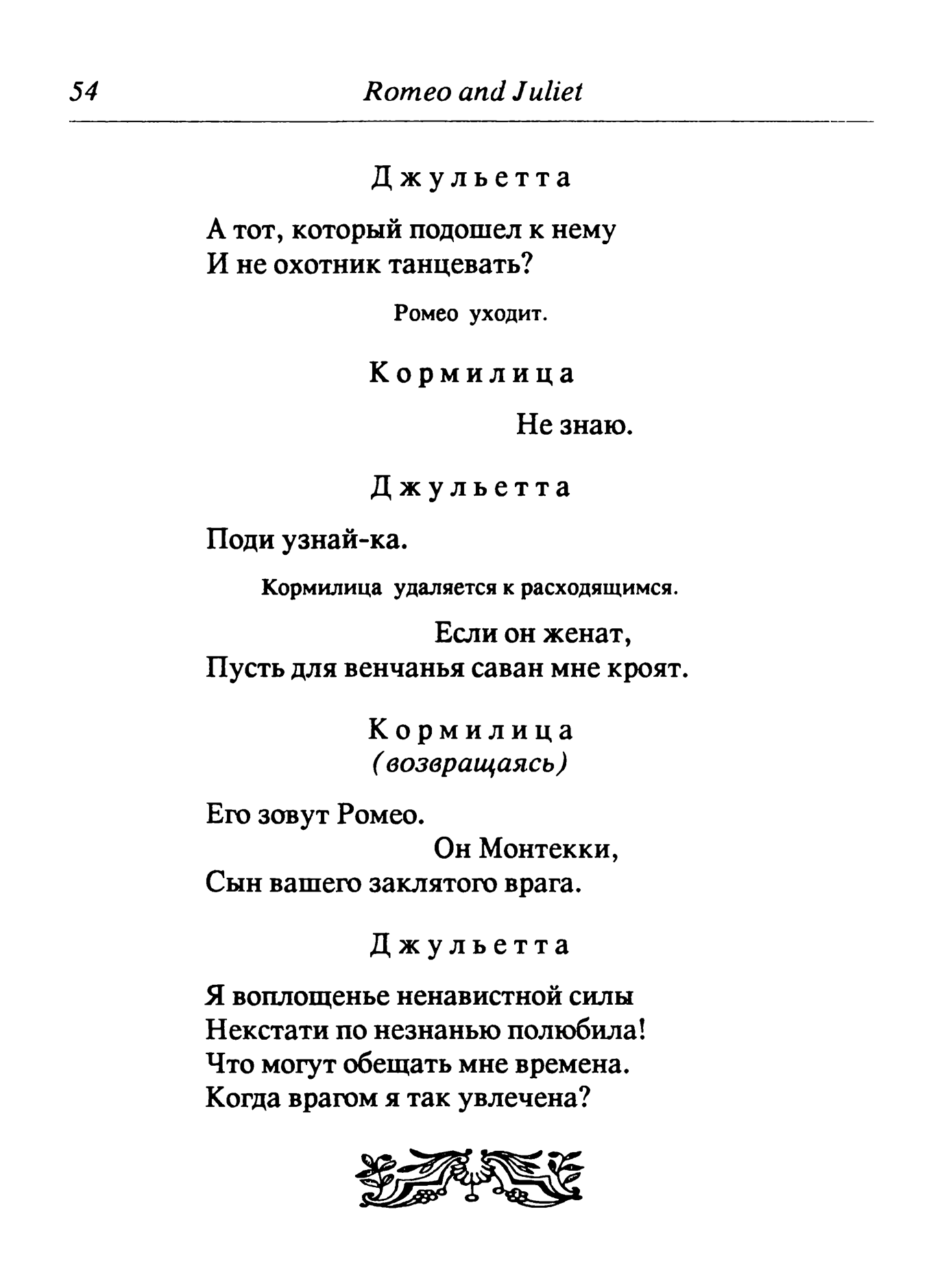 54 Romeo and Juliet

Джульетта

А тот, который подошел к нему
И не охотник танцевать?

Ромео уходит.

Кормилица

Не знаю.

Джульетта

Поди узнай-ка.

Кормилица удаляется к расходящимся.

Если он женат,
Пусть для венчанья саван мне кроят.

Кормилица
(возвращаясь)

Его зовут Ромео.
Он Монтекки,
Сын вашего заклятого врага.

Джульетта

Я воплощенье ненавистной силы
Некстати по незнанью полюбила!
Что могут обещать мне времена.
Когда врагом я так увлечена?